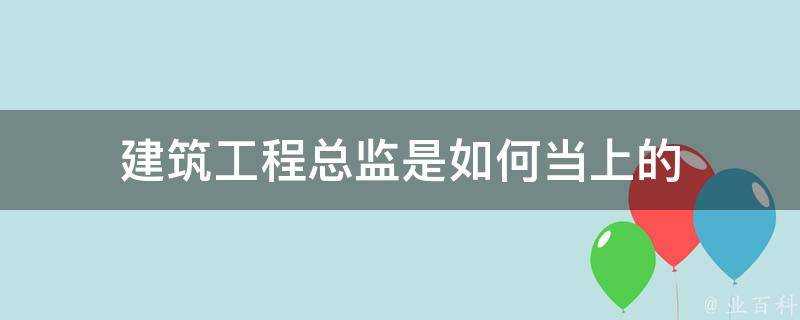 建筑工程总监是如何当上的

@ 业百科